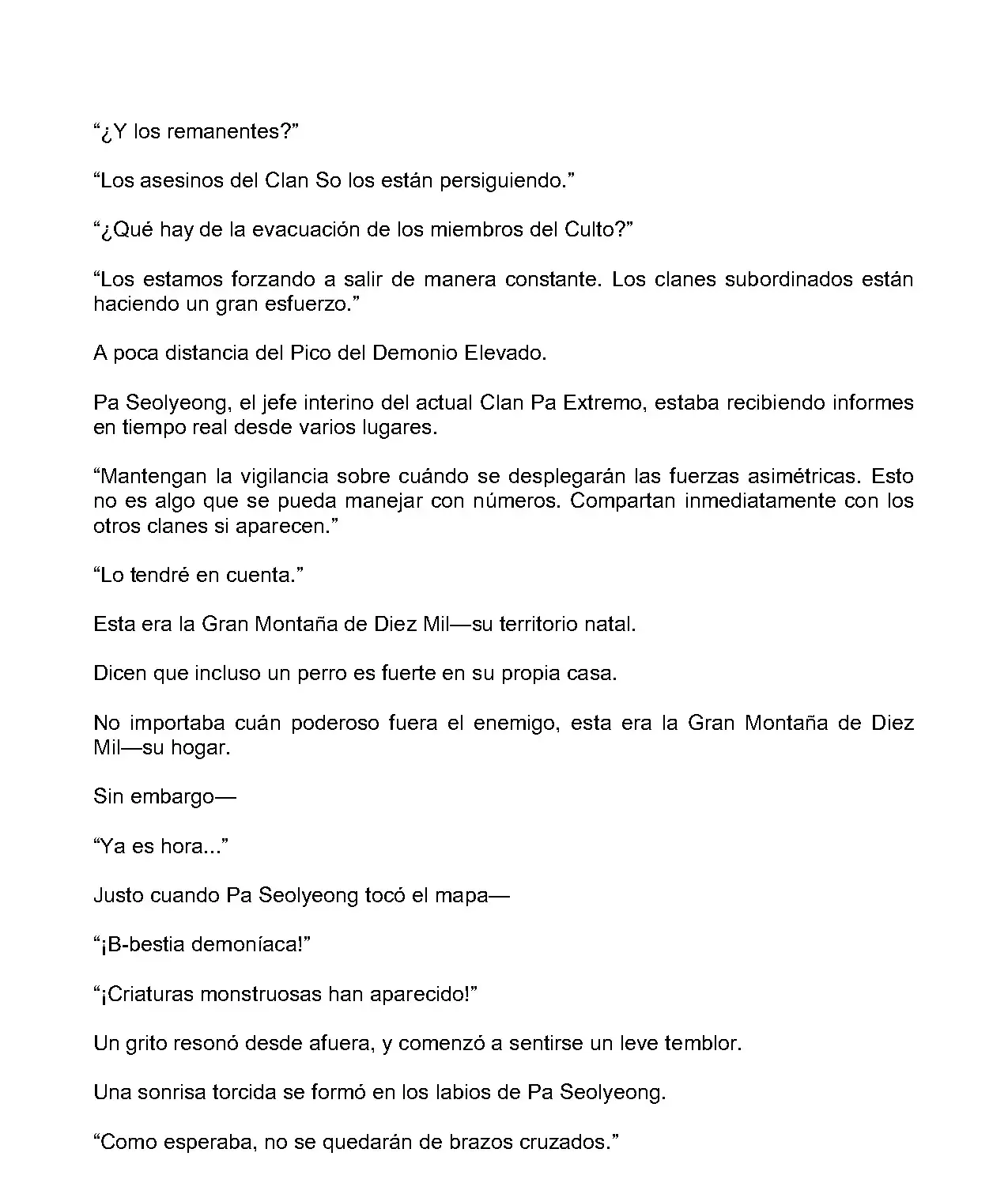 “¿Y los remanentes?”

“Los asesinos del Clan So los están persiguiendo.”

“¿Qué hay de la evacuación de los miembros del Culto?”

“Los estamos forzando a salir de manera constante. Los clanes subordinados están haciendo un gran esfuerzo.”

A poca distancia del Pico del Demonio Elevado.

Pa Seolyeong, el jefe interino del actual Clan Pa Extremo, estaba recibiendo informes en tiempo real desde varios lugares.

“Mantengan la vigilancia sobre cuándo se desplegarán las fuerzas asimétricas. Esto no es algo que se pueda manejar con números. Compartan inmediatamente con los otros clanes si aparecen.”

“Lo tendré en cuenta.”

Esta era la Gran Montaña de Diez Mil—su territorio natal.

Dicen que incluso un perro es fuerte en su propia casa.

No importaba cuán poderoso fuera el enemigo, esta era la Gran Montaña de Diez Mil—su hogar.

Sin embargo—

“Ya es hora...”

Justo cuando Pa Seolyeong tocó el mapa—

“¡B-bestia demoníaca!”

“¡Criaturas monstruosas han aparecido!”

Un grito resonó desde afuera, y comenzó a sentirse un leve temblor.

Una sonrisa torcida se formó en los labios de Pa Seolyeong.

“Como esperaba, no se quedarán de brazos cruzados.”